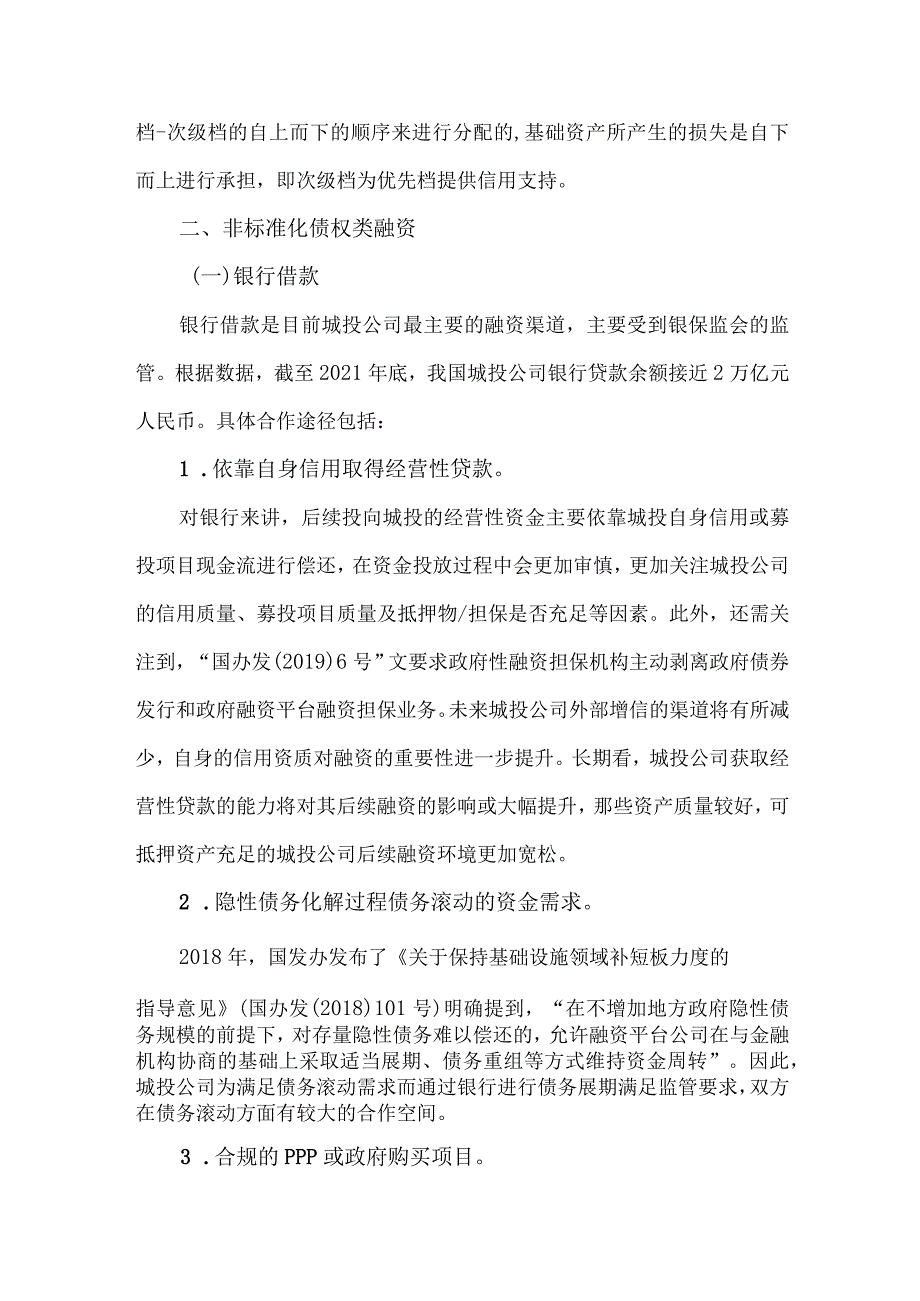 档-次级档的自上而下的顺序来进行分配的,基础资产所产生的损失是自下而上进行承担，即次级档为优先档提供信用支持。

二、非标准化债权类融资

(一)银行借款

银行借款是目前城投公司最主要的融资渠道，主要受到银保监会的监管。根据数据，截至2021年底，我国城投公司银行贷款余额接近2万亿元人民币。具体合作途径包括：

1．依靠自身信用取得经营性贷款。

对银行来讲，后续投向城投的经营性资金主要依靠城投自身信用或募投项目现金流进行偿还，在资金投放过程中会更加审慎，更加关注城投公司的信用质量、募投项目质量及抵押物/担保是否充足等因素。此外，还需关注到，“国办发(2019)6号”文要求政府性融资担保机构主动剥离政府债券发行和政府融资平台融资担保业务。未来城投公司外部增信的渠道将有所减少，自身的信用资质对融资的重要性进一步提升。长期看，城投公司获取经营性贷款的能力将对其后续融资的影响或大幅提升，那些资产质量较好，可抵押资产充足的城投公司后续融资环境更加宽松。

2．隐性债务化解过程债务滚动的资金需求。

2018年，国发办发布了《关于保持基础设施领域补短板力度的

指导意见》(国办发(2018)101号)明确提到，“在不增加地方政府隐性债务规模的前提下，对存量隐性债务难以偿还的，允许融资平台公司在与金融机构协商的基础上采取适当展期、债务重组等方式维持资金周转”。因此，城投公司为满足债务滚动需求而通过银行进行债务展期满足监管要求，双方在债务滚动方面有较大的合作空间。

3．合规的PPP或政府购买项目。